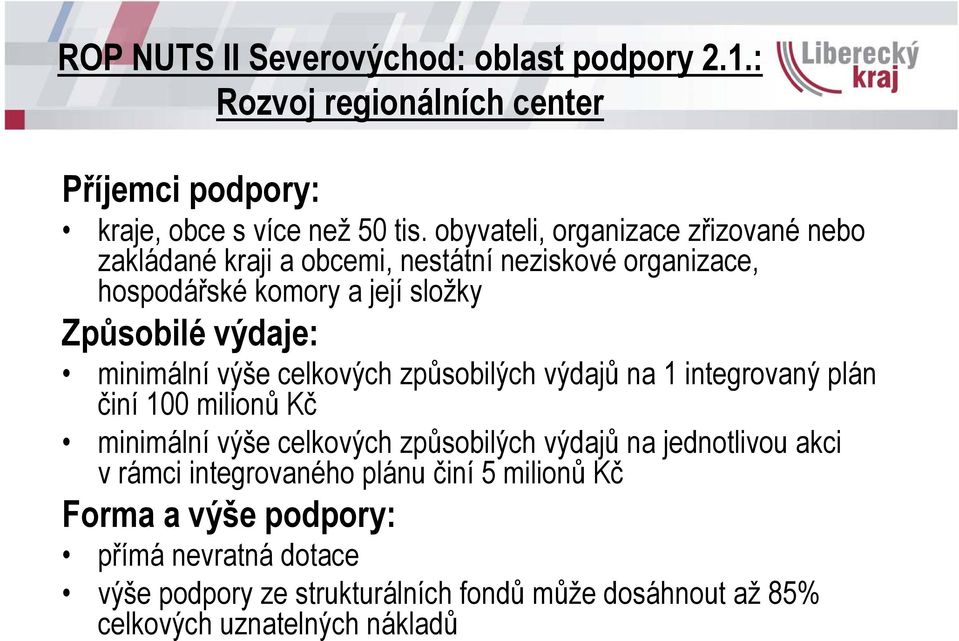 ROP NUTS II Severovýchod: oblast podpory 2.1.: Rozvoj regionálních center

Liberecký kraj

Příjemci podpory:
• kraje, obce s více než 50 tis. obyvateli, organizace zřizované nebo zakládané kraji a obcemi, nestátní neziskové organizace, hospodářské komory a její složky

Způsobilé výdaje:
• minimální výše celkových způsobilých výdajů na 1 integrovaný plán činí 100 milionů Kč
• minimální výše celkových způsobilých výdajů na jednotlivou akci v rámci integrovaného plánu činí 5 milionů Kč

Forma a výše podpory:
• přímá nevratná dotace
• výše podpory ze strukturálních fondů může dosáhnout až 85% celkových uznatelných nákladů